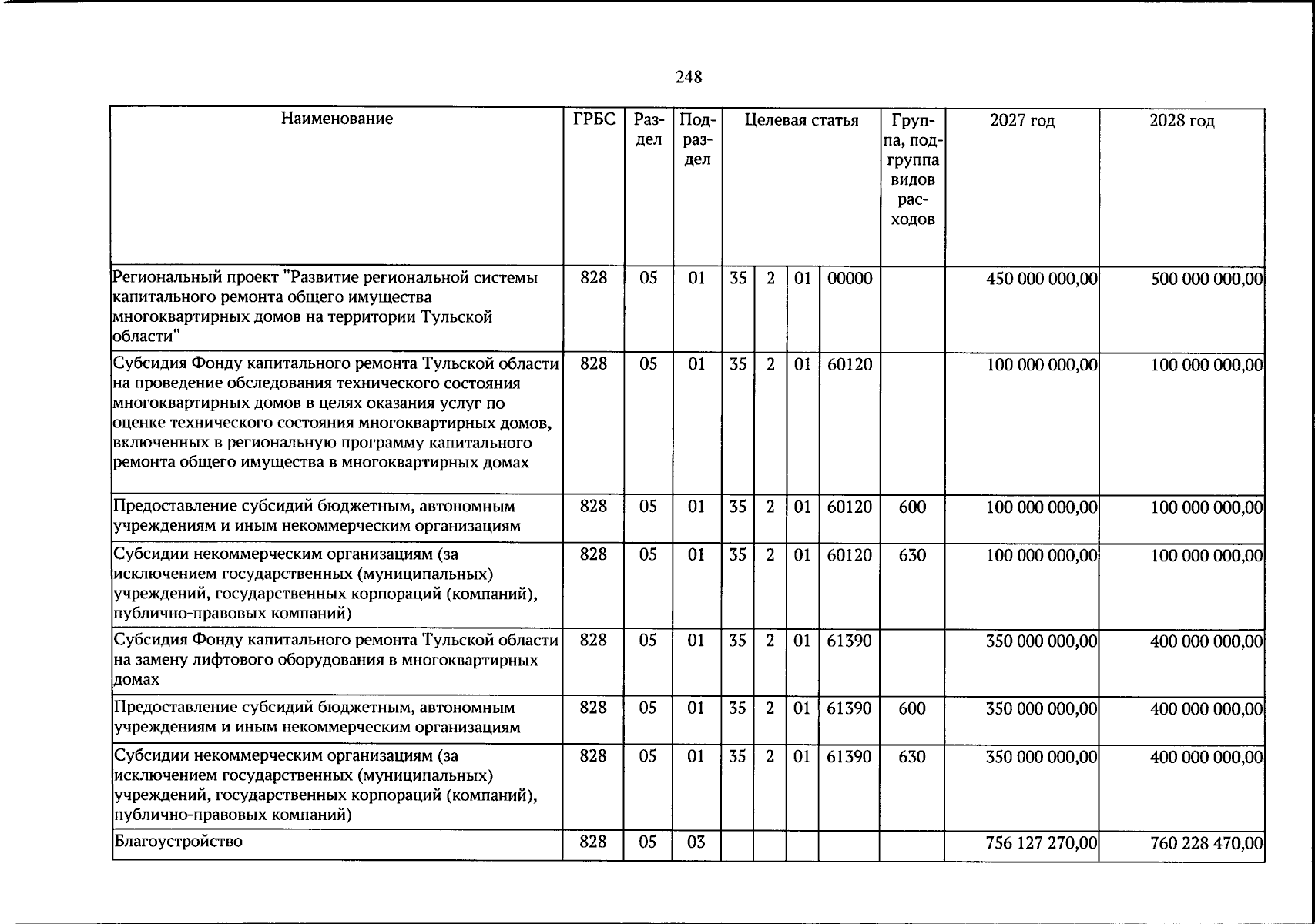 248

| Наименование | ГРБС | Раздел | Подраздел | Целевая статья | | | | Группа, подгруппа видов расходов | 2027 год | 2028 год |
|---|---|---|---|---|---|---|---|---|---|---|
| Региональный проект "Развитие региональной системы капитального ремонта общего имущества многоквартирных домов на территории Тульской области" | 828 | 05 | 01 | 35 | 2 | 01 | 00000 | | 450 000 000,00 | 500 000 000,00 |
| Субсидия Фонду капитального ремонта Тульской области на проведение обследования технического состояния многоквартирных домов в целях оказания услуг по оценке технического состояния многоквартирных домов, включенных в региональную программу капитального ремонта общего имущества в многоквартирных домах | 828 | 05 | 01 | 35 | 2 | 01 | 60120 | | 100 000 000,00 | 100 000 000,00 |
| Предоставление субсидий бюджетным, автономным учреждениям и иным некоммерческим организациям | 828 | 05 | 01 | 35 | 2 | 01 | 60120 | 600 | 100 000 000,00 | 100 000 000,00 |
| Субсидии некоммерческим организациям (за исключением государственных (муниципальных) учреждений, государственных корпораций (компаний), публично-правовых компаний) | 828 | 05 | 01 | 35 | 2 | 01 | 60120 | 630 | 100 000 000,00 | 100 000 000,00 |
| Субсидия Фонду капитального ремонта Тульской области на замену лифтового оборудования в многоквартирных домах | 828 | 05 | 01 | 35 | 2 | 01 | 61390 | | 350 000 000,00 | 400 000 000,00 |
| Предоставление субсидий бюджетным, автономным учреждениям и иным некоммерческим организациям | 828 | 05 | 01 | 35 | 2 | 01 | 61390 | 600 | 350 000 000,00 | 400 000 000,00 |
| Субсидии некоммерческим организациям (за исключением государственных (муниципальных) учреждений, государственных корпораций (компаний), публично-правовых компаний) | 828 | 05 | 01 | 35 | 2 | 01 | 61390 | 630 | 350 000 000,00 | 400 000 000,00 |
| Благоустройство | 828 | 05 | 03 | | | | | | 756 127 270,00 | 760 228 470,00 |